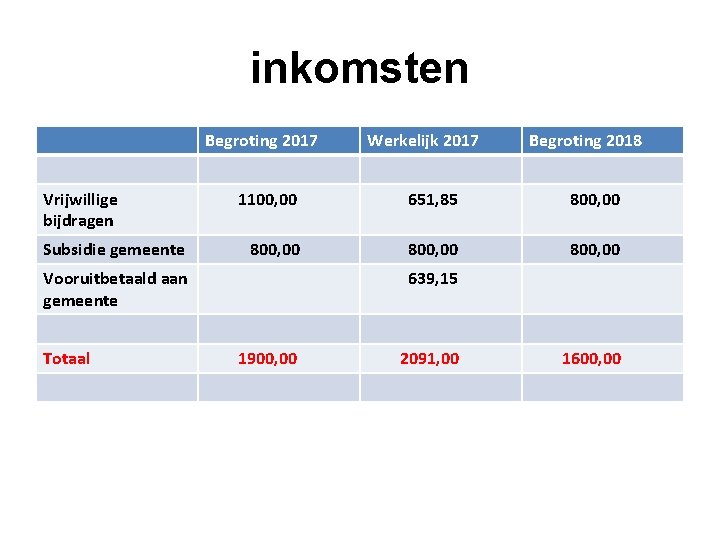 inkomsten

| | Begroting 2017 | Werkelijk 2017 | Begroting 2018 |
|---|---|---|---|
| | | | |
| Vrijwillige bijdragen | 1100,00 | 651,85 | 800,00 |
| Subsidie gemeente | 800,00 | 800,00 | 800,00 |
| Vooruitbetaald aan gemeente | | 639,15 | |
| | | | |
| Totaal | 1900,00 | 2091,00 | 1600,00 |
| | | | |